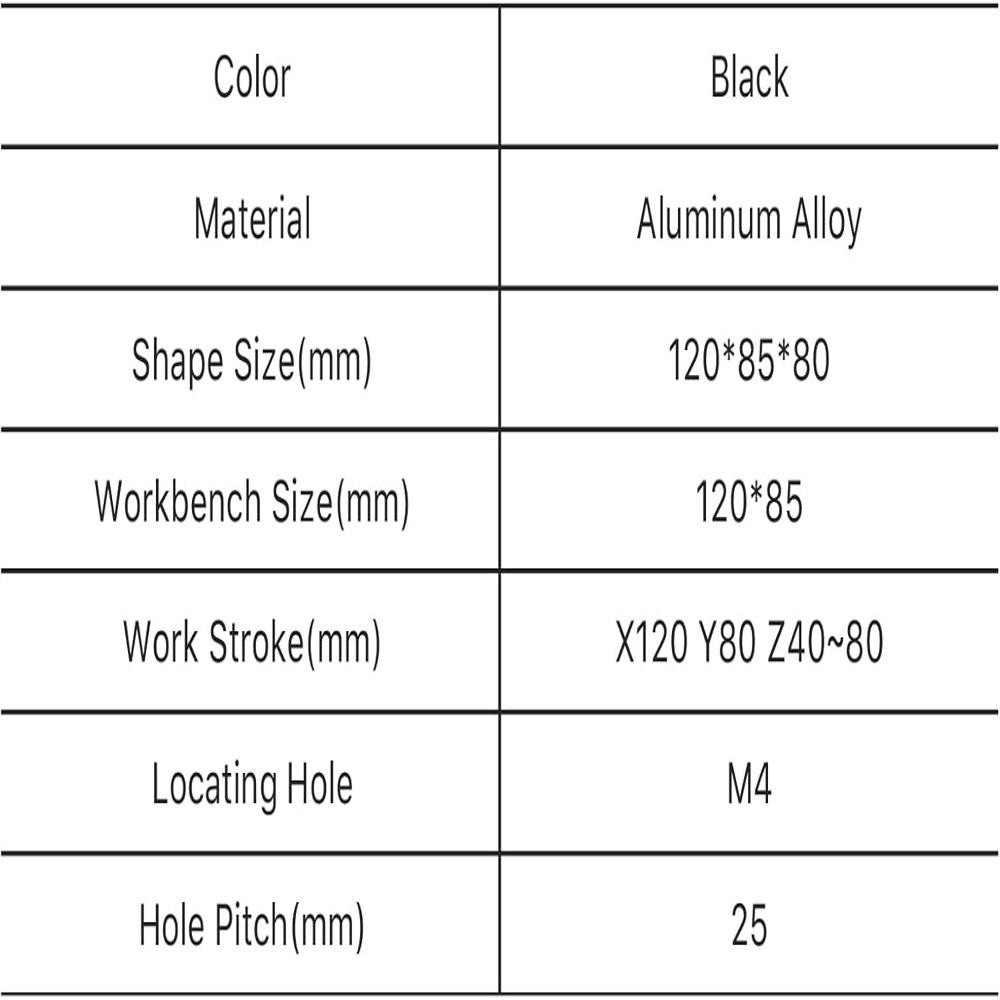 | Color | Black |
|---|---|
| Material | Aluminum Alloy |
| Shape Size(mm) | 120*85*80 |
| Workbench Size(mm) | 120*85 |
| Work Stroke(mm) | X120 Y80 Z40~80 |
| Locating Hole | M4 |
| Hole Pitch(mm) | 25 |